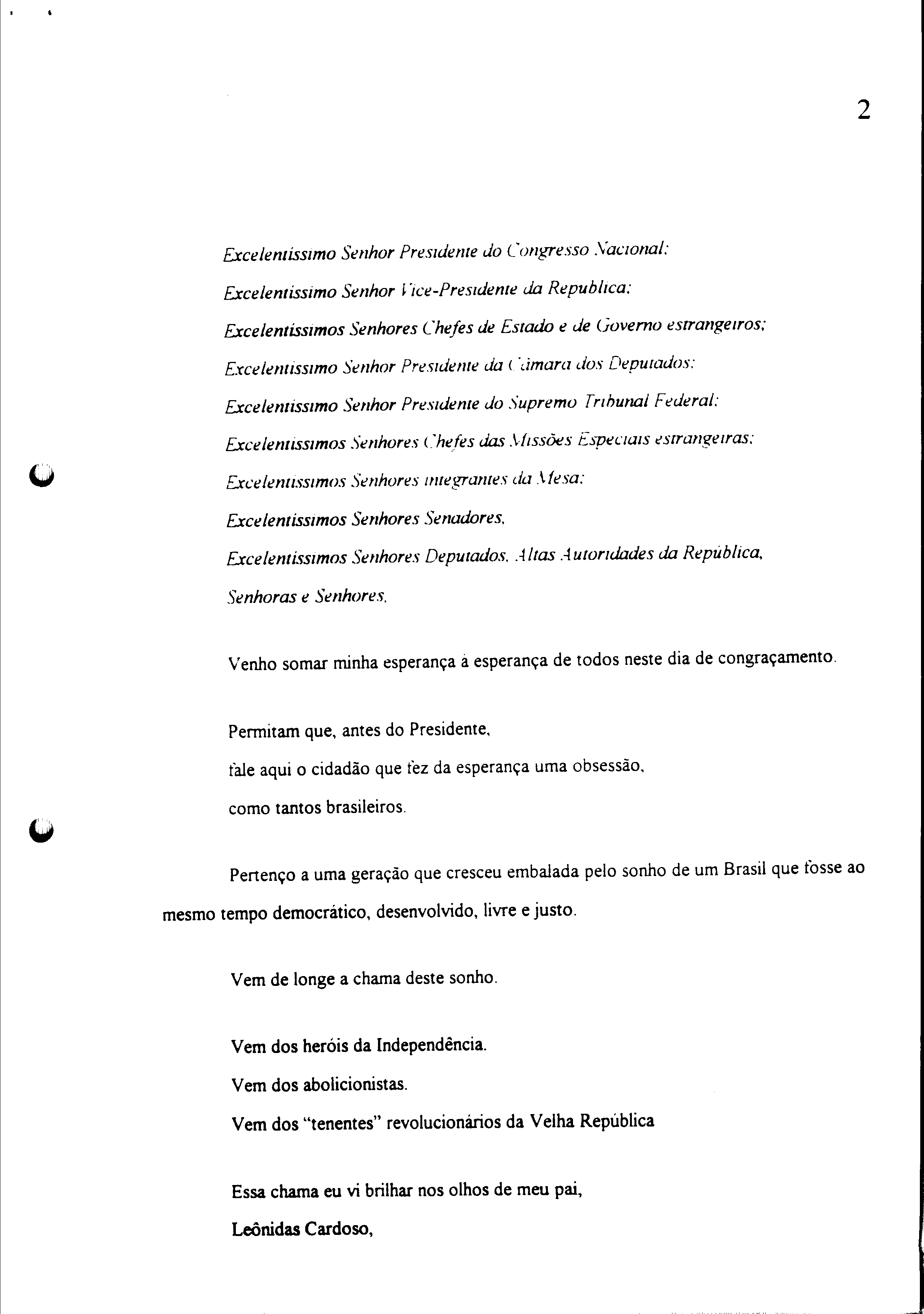 2

Excelentissimo Senhor Presidente do Congresso Nacional;

Excelentissimo Senhor Vice-Presidente da Republica;

Excelentissimos Senhores Chefes de Estado e de Governo estrangeiros;

Excelentissimo Senhor Presidente da Câmara dos Deputados;

Excelentissimo Senhor Presidente do Supremo Tribunal Federal;

Excelentissimos Senhores Chefes das Missões Especiais estrangeiras;

Excelentissimos Senhores integrantes da Mesa;

Excelentissimos Senhores Senadores,

Excelentissimos Senhores Deputados, Altas Autoridades da República,

Senhoras e Senhores,

Venho somar minha esperança à esperança de todos neste dia de congraçamento.

Permitam que, antes do Presidente,

fale aqui o cidadão que fez da esperança uma obsessão,

como tantos brasileiros.

Pertenço a uma geração que cresceu embalada pelo sonho de um Brasil que fosse ao mesmo tempo democrático, desenvolvido, livre e justo.

Vem de longe a chama deste sonho.

Vem dos heróis da Independência.

Vem dos abolicionistas.

Vem dos "tenentes" revolucionários da Velha República

Essa chama eu vi brilhar nos olhos de meu pai,

Leônidas Cardoso,